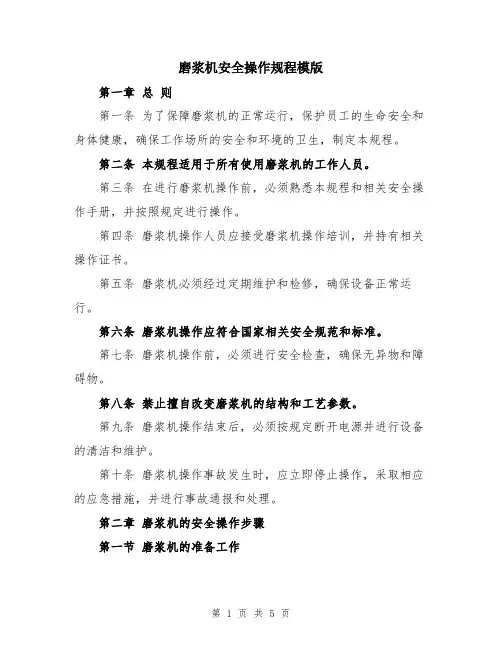 磨浆机安全操作规程模版

第一章 总 则

第一条 为了保障磨浆机的正常运行，保护员工的生命安全和身体健康，确保工作场所的安全和环境的卫生，制定本规程。

第二条 本规程适用于所有使用磨浆机的工作人员。

第三条 在进行磨浆机操作前，必须熟悉本规程和相关安全操作手册，并按照规定进行操作。

第四条 磨浆机操作人员应接受磨浆机操作培训，并持有相关操作证书。

第五条 磨浆机必须经过定期维护和检修，确保设备正常运行。

第六条 磨浆机操作应符合国家相关安全规范和标准。

第七条 磨浆机操作前，必须进行安全检查，确保无异物和障碍物。

第八条 禁止擅自改变磨浆机的结构和工艺参数。

第九条 磨浆机操作结束后，必须按规定断开电源并进行设备的清洁和维护。

第十条 磨浆机操作事故发生时，应立即停止操作，采取相应的应急措施，并进行事故通报和处理。

第二章 磨浆机的安全操作步骤

第一节 磨浆机的准备工作

第 1 页 共 5 页